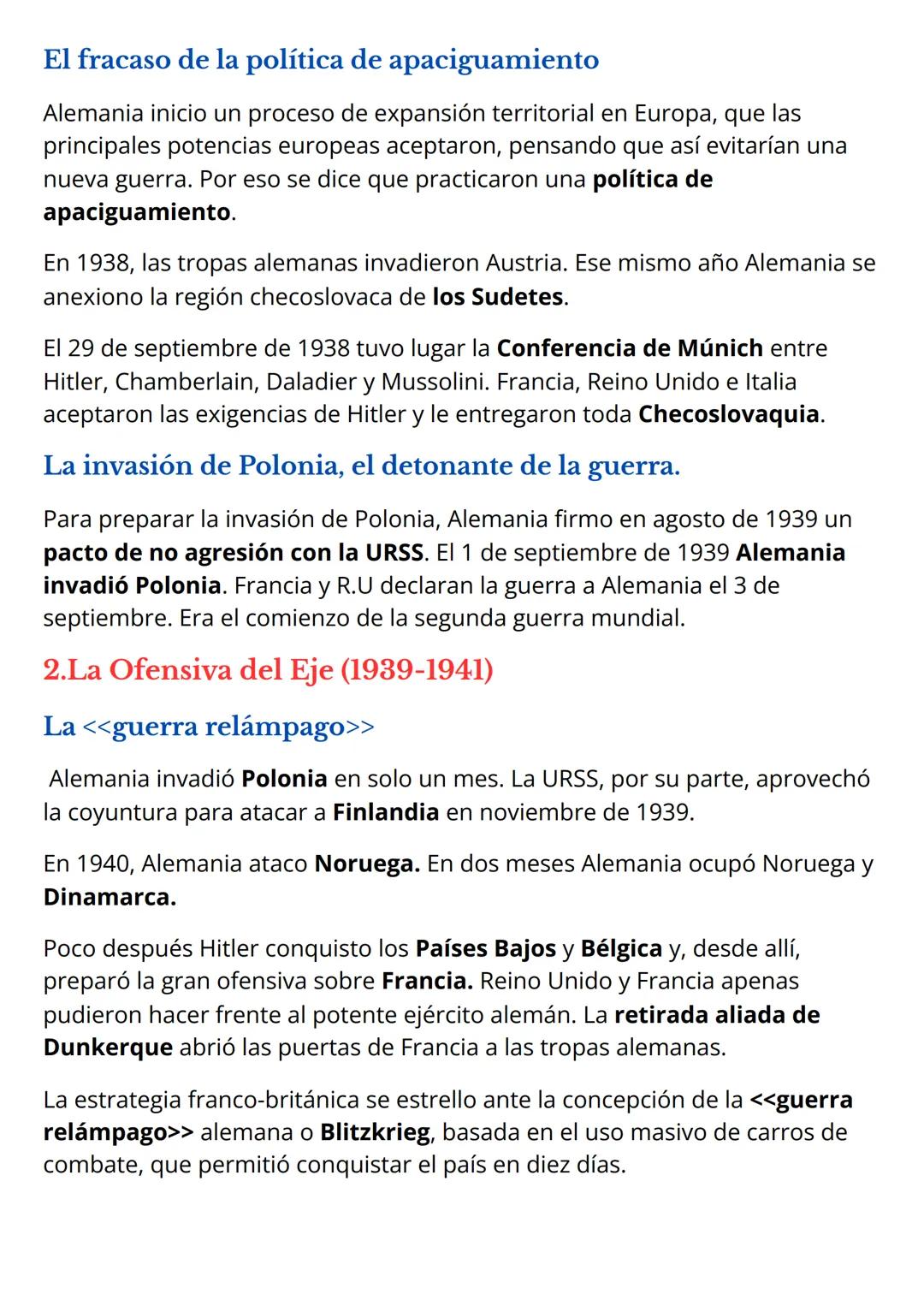 El fracaso de la política de apaciguamiento

Alemania inicio un proceso de expansión territorial en Europa, que las principales potencias europeas aceptaron, pensando que así evitarían una nueva guerra. Por eso se dice que practicaron una política de apaciguamiento.

En 1938, las tropas alemanas invadieron Austria. Ese mismo año Alemania se anexiono la región checoslovaca de los Sudetes.

El 29 de septiembre de 1938 tuvo lugar la Conferencia de Múnich entre Hitler, Chamberlain, Daladier y Mussolini. Francia, Reino Unido e Italia aceptaron las exigencias de Hitler y le entregaron toda Checoslovaquia.

La invasión de Polonia, el detonante de la guerra.

Para preparar la invasión de Polonia, Alemania firmo en agosto de 1939 un pacto de no agresión con la URSS. El 1 de septiembre de 1939 Alemania invadió Polonia. Francia y R.U declaran la guerra a Alemania el 3 de septiembre. Era el comienzo de la segunda guerra mundial.

2.La Ofensiva del Eje (1939-1941)

La <<guerra relámpago>>

Alemania invadió Polonia en solo un mes. La URSS, por su parte, aprovechó la coyuntura para atacar a Finlandia en noviembre de 1939.

En 1940, Alemania ataco Noruega. En dos meses Alemania ocupó Noruega y Dinamarca.

Poco después Hitler conquisto los Países Bajos y Bélgica y, desde allí, preparó la gran ofensiva sobre Francia. Reino Unido y Francia apenas pudieron hacer frente al potente ejército alemán. La retirada aliada de Dunkerque abrió las puertas de Francia a las tropas alemanas.

La estrategia franco-británica se estrello ante la concepción de la <<guerra relámpago>> alemana o Blitzkrieg, basada en el uso masivo de carros de combate, que permitió conquistar el país en diez días.